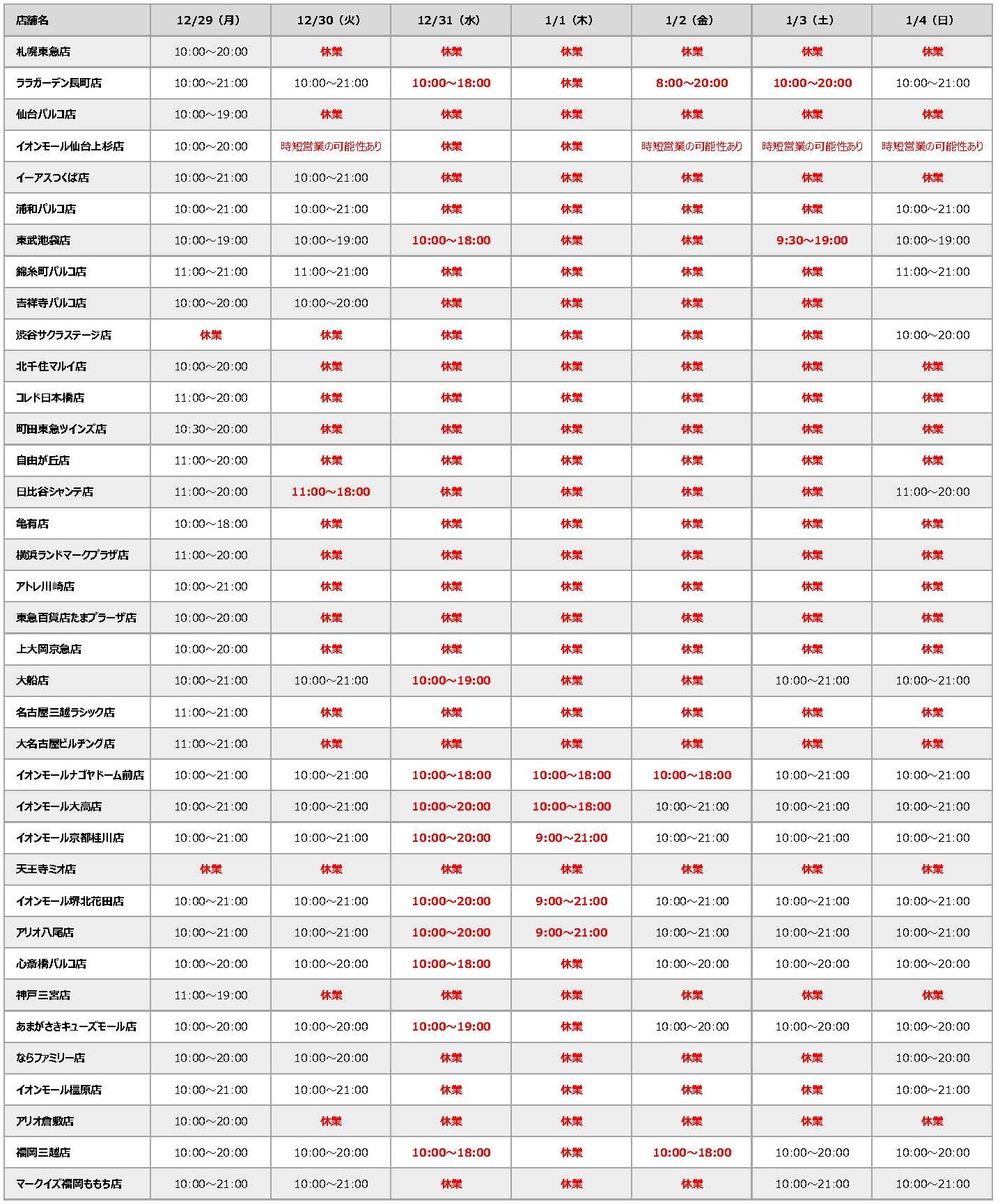 | 店舗名 | 12/29（月） | 12/30（火） | 12/31（水） | 1/1（木） | 1/2（金） | 1/3（土） | 1/4（日） |
|---|---|---|---|---|---|---|---|
| 札幌東急店 | 10:00～20:00 | 休業 | 休業 | 休業 | 休業 | 休業 | 休業 |
| ララガーデン長町店 | 10:00～21:00 | 10:00～21:00 | 10:00～18:00 | 休業 | 8:00～20:00 | 10:00～20:00 | 10:00～21:00 |
| 仙台パルコ店 | 10:00～19:00 | 休業 | 休業 | 休業 | 休業 | 休業 | 休業 |
| イオンモール仙台上杉店 | 10:00～20:00 | 時短営業の可能性あり | 休業 | 休業 | 時短営業の可能性あり | 時短営業の可能性あり | 時短営業の可能性あり |
| イーアスつくば店 | 10:00～21:00 | 10:00～21:00 | 休業 | 休業 | 休業 | 休業 | 休業 |
| 浦和パルコ店 | 10:00～21:00 | 10:00～21:00 | 休業 | 休業 | 休業 | 休業 | 10:00～21:00 |
| 東武池袋店 | 10:00～19:00 | 10:00～19:00 | 10:00～18:00 | 休業 | 休業 | 9:30～19:00 | 10:00～19:00 |
| 錦糸町パルコ店 | 11:00～21:00 | 11:00～21:00 | 休業 | 休業 | 休業 | 休業 | 11:00～21:00 |
| 吉祥寺パルコ店 | 10:00～20:00 | 10:00～20:00 | 休業 | 休業 | 休業 | 休業 | |
| 渋谷サクラステージ店 | 休業 | 休業 | 休業 | 休業 | 休業 | 休業 | 10:00～20:00 |
| 北千住マルイ店 | 10:00～20:00 | 休業 | 休業 | 休業 | 休業 | 休業 | 休業 |
| コレド日本橋店 | 11:00～20:00 | 休業 | 休業 | 休業 | 休業 | 休業 | 休業 |
| 町田東急ツインズ店 | 10:30～20:00 | 休業 | 休業 | 休業 | 休業 | 休業 | 休業 |
| 自由が丘店 | 11:00～20:00 | 休業 | 休業 | 休業 | 休業 | 休業 | 休業 |
| 日比谷シャンテ店 | 11:00～20:00 | 11:00～18:00 | 休業 | 休業 | 休業 | 休業 | 11:00～20:00 |
| 亀有店 | 10:00～18:00 | 休業 | 休業 | 休業 | 休業 | 休業 | 休業 |
| 横浜ランドマークプラザ店 | 11:00～20:00 | 休業 | 休業 | 休業 | 休業 | 休業 | 休業 |
| アトレ川崎店 | 10:00～21:00 | 休業 | 休業 | 休業 | 休業 | 休業 | 休業 |
| 東急百貨店たまプラーザ店 | 10:00～20:00 | 休業 | 休業 | 休業 | 休業 | 休業 | 休業 |
| 上大岡京急店 | 10:00～20:00 | 休業 | 休業 | 休業 | 休業 | 休業 | 休業 |
| 大船店 | 10:00～21:00 | 10:00～21:00 | 10:00～19:00 | 休業 | 休業 | 10:00～21:00 | 10:00～21:00 |
| 名古屋三越ラシック店 | 11:00～21:00 | 休業 | 休業 | 休業 | 休業 | 休業 | 休業 |
| 大名古屋ビルヂング店 | 11:00～21:00 | 休業 | 休業 | 休業 | 休業 | 休業 | 休業 |
| イオンモールナゴヤドーム前店 | 10:00～21:00 | 10:00～21:00 | 10:00～18:00 | 10:00～18:00 | 10:00～18:00 | 10:00～21:00 | 10:00～21:00 |
| イオンモール大高店 | 10:00～21:00 | 10:00～21:00 | 10:00～20:00 | 10:00～18:00 | 10:00～21:00 | 10:00～21:00 | 10:00～21:00 |
| イオンモール京都桂川店 | 10:00～21:00 | 10:00～21:00 | 10:00～20:00 | 9:00～21:00 | 10:00～21:00 | 10:00～21:00 | 10:00～21:00 |
| 天王寺ミオ店 | 休業 | 休業 | 休業 | 休業 | 休業 | 休業 | 休業 |
| イオンモール堺北花田店 | 10:00～21:00 | 10:00～21:00 | 10:00～20:00 | 9:00～21:00 | 10:00～21:00 | 10:00～21:00 | 10:00～21:00 |
| アリオ八尾店 | 10:00～21:00 | 10:00～21:00 | 10:00～20:00 | 9:00～21:00 | 10:00～21:00 | 10:00～21:00 | 10:00～21:00 |
| 心斎橋パルコ店 | 10:00～20:00 | 10:00～20:00 | 10:00～18:00 | 休業 | 10:00～20:00 | 10:00～20:00 | 10:00～20:00 |
| 神戸三宮店 | 11:00～19:00 | 休業 | 休業 | 休業 | 休業 | 休業 | 休業 |
| あまがさきキューズモール店 | 10:00～20:00 | 10:00～20:00 | 10:00～19:00 | 休業 | 10:00～20:00 | 10:00～20:00 | 10:00～20:00 |
| ならファミリー店 | 10:00～20:00 | 10:00～20:00 | 休業 | 休業 | 休業 | 休業 | 10:00～20:00 |
| イオンモール橿原店 | 10:00～21:00 | 10:00～21:00 | 休業 | 休業 | 休業 | 休業 | 10:00～21:00 |
| アリオ倉敷店 | 10:00～20:00 | 休業 | 休業 | 休業 | 休業 | 休業 | 休業 |
| 福岡三越店 | 10:00～20:00 | 10:00～20:00 | 10:00～18:00 | 休業 | 10:00～18:00 | 10:00～20:00 | 10:00～20:00 |
| マークイズ福岡ももち店 | 10:00～21:00 | 10:00～21:00 | 休業 | 休業 | 休業 | 10:00～21:00 | 10:00～21:00 |